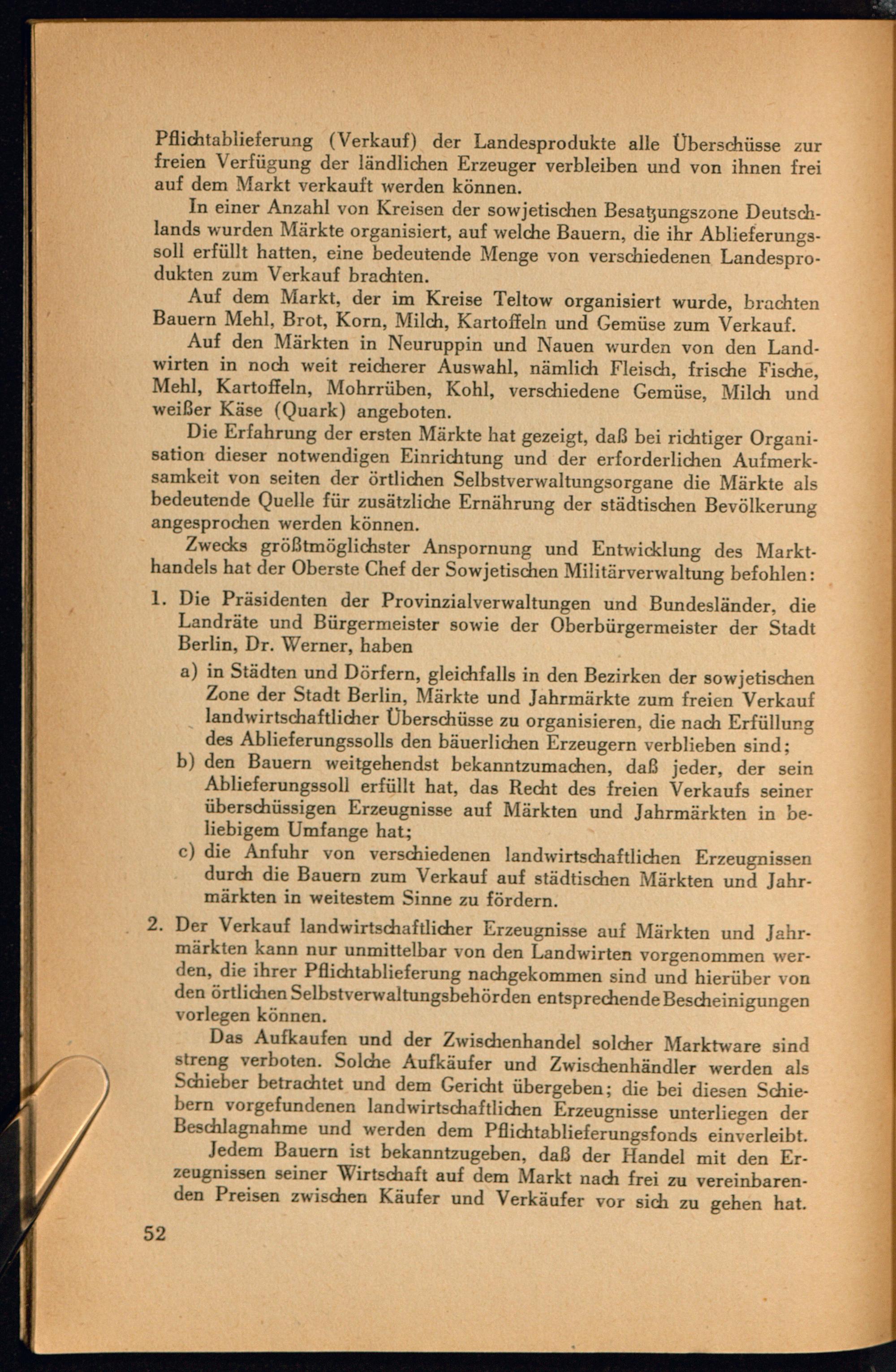 Pflichtablieferung (Verkauf) der Landesprodukte alle Überschüsse zur freien Verfügung der ländlichen Erzeuger verbleiben und von ihnen frei auf dem Markt verkauft werden können.

In einer Anzahl von Kreisen der sowjetischen Besatzungszone Deutschlands wurden Märkte organisiert, auf welche Bauern, die ihr Ablieferungssoll erfüllt hatten, eine bedeutende Menge von verschiedenen Landesprodukten zum Verkauf brachten.

Auf dem Markt, der im Kreise Teltow organisiert wurde, brachten Bauern Mehl, Brot, Korn, Milch, Kartoffeln und Gemüse zum Verkauf.

Auf den Märkten in Neuruppin und Nauen wurden von den Landwirten in noch weit reicherer Auswahl, nämlich Fleisch, frische Fische, Mehl, Kartoffeln, Mohrrüben, Kohl, verschiedene Gemüse, Milch und weißer Käse (Quark) angeboten.

Die Erfahrung der ersten Märkte hat gezeigt, daß bei richtiger Organisation dieser notwendigen Einrichtung und der erforderlichen Aufmerksamkeit von seiten der örtlichen Selbstverwaltungsorgane die Märkte als bedeutende Quelle für zusätzliche Ernährung der städtischen Bevölkerung angesprochen werden können.

Zwecks größtmöglichster Anspornung und Entwicklung des Markthandels hat der Oberste Chef der Sowjetischen Militärverwaltung befohlen:

1. Die Präsidenten der Provinzialverwaltungen und Bundesländer, die Landräte und Bürgermeister sowie der Oberbürgermeister der Stadt Berlin, Dr. Werner, haben

a) in Städten und Dörfern, gleichfalls in den Bezirken der sowjetischen Zone der Stadt Berlin, Märkte und Jahrmärkte zum freien Verkauf landwirtschaftlicher Überschüsse zu organisieren, die nach Erfüllung des Ablieferungssolls den bäuerlichen Erzeugern verblieben sind;

b) den Bauern weitgehendst bekanntzumachen, daß jeder, der sein Ablieferungssoll erfüllt hat, das Recht des freien Verkaufs seiner überschüssigen Erzeugnisse auf Märkten und Jahrmärkten in beliebigem Umfange hat;

c) die Anfuhr von verschiedenen landwirtschaftlichen Erzeugnissen durch die Bauern zum Verkauf auf städtischen Märkten und Jahrmärkten in weitestem Sinne zu fördern.

2. Der Verkauf landwirtschaftlicher Erzeugnisse auf Märkten und Jahrmärkten kann nur unmittelbar von den Landwirten vorgenommen werden, die ihrer Pflichtablieferung nachgekommen sind und hierüber von den örtlichen Selbstverwaltungsbehörden entsprechende Bescheinigungen vorlegen können.

Das Aufkaufen und der Zwischenhandel solcher Marktware sind streng verboten. Solche Aufkäufer und Zwischenhändler werden als Schieber betrachtet und dem Gericht übergeben; die bei diesen Schiebern vorgefundenen landwirtschaftlichen Erzeugnisse unterliegen der Beschlagnahme und werden dem Pflichtablieferungsfonds einverleibt.

Jedem Bauern ist bekanntzugeben, daß der Handel mit den Erzeugnissen seiner Wirtschaft auf dem Markt nach frei zu vereinbarenden Preisen zwischen Käufer und Verkäufer vor sich zu gehen hat.

52